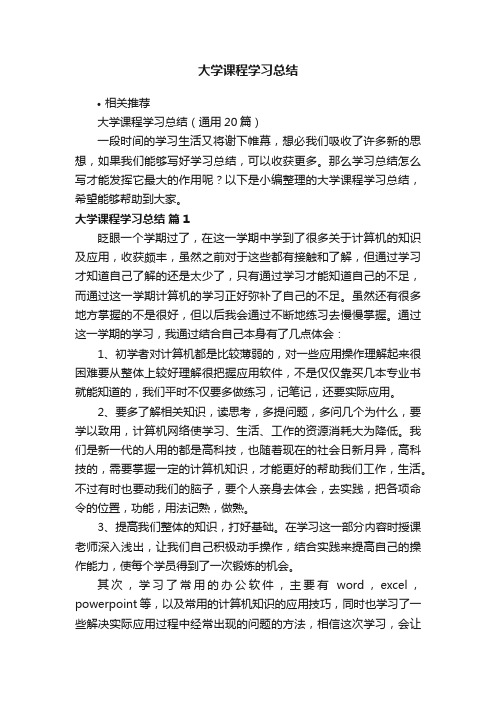 大学课程学习总结

• 相关推荐

大学课程学习总结（通用20篇）

一段时间的学习生活又将谢下帷幕，想必我们吸收了许多新的思想，如果我们能够写好学习总结，可以收获更多。那么学习总结怎么写才能发挥它最大的作用呢？以下是小编整理的大学课程学习总结，希望能够帮助到大家。

大学课程学习总结 篇1

眨眼一个学期过了，在这一学期中学到了很多关于计算机的知识及应用，收获颇丰，虽然之前对于这些都有接触和了解，但通过学习才知道自己了解的还是太少了，只有通过学习才能知道自己的不足，而通过这一学期计算机的学习正好弥补了自己的不足。虽然还有很多地方掌握的不是很好，但以后我会通过不断地练习去慢慢掌握。通过这一学期的学习，我通过结合自己本身有了几点体会：

1、初学者对计算机都是比较薄弱的，对一些应用操作理解起来很困难要从整体上较好理解很把握应用软件，不是仅仅靠买几本专业书就能知道的，我们平时不仅要多做练习，记笔记，还要实际应用。

2、要多了解相关知识，读思考，多提问题，多问几个为什么，要学以致用，计算机网络使学习、生活、工作的资源消耗大为降低。我们是新一代的人用的都是高科技，也随着现在的社会日新月异，高科技的，需要掌握一定的计算机知识，才能更好的帮助我们工作，生活。不过有时也要动我们的脑子，要个人亲身去体会，去实践，把各项命令的位置，功能，用法记熟，做熟。

3、提高我们整体的知识，打好基础。在学习这一部分内容时授课老师深入浅出，让我们自己积极动手操作，结合实践来提高自己的操作能力，使每个学员得到了一次锻炼的机会。

其次，学习了常用的办公软件，主要有 word，excel，powerpoint等，以及常用的计算机知识的应用技巧，同时也学习了一些解决实际应用过程中经常出现的问题的方法，相信这次学习，会让